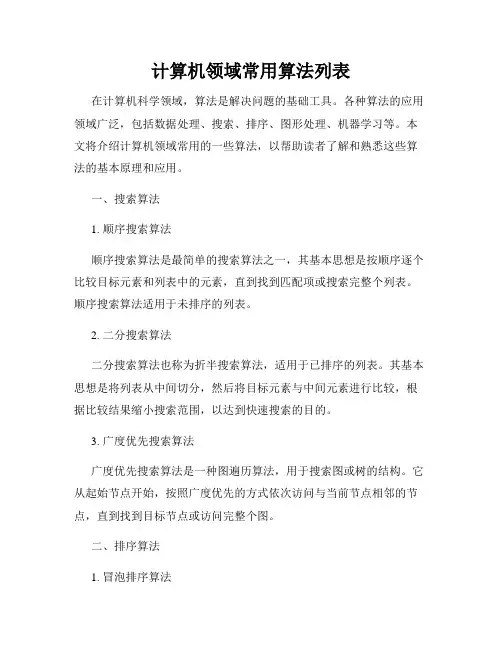 计算机领域常用算法列表

在计算机科学领域，算法是解决问题的基础工具。各种算法的应用领域广泛，包括数据处理、搜索、排序、图形处理、机器学习等。本文将介绍计算机领域常用的一些算法，以帮助读者了解和熟悉这些算法的基本原理和应用。

一、搜索算法

1. 顺序搜索算法

顺序搜索算法是最简单的搜索算法之一，其基本思想是按顺序逐个比较目标元素和列表中的元素，直到找到匹配项或搜索完整个列表。顺序搜索算法适用于未排序的列表。

2. 二分搜索算法

二分搜索算法也称为折半搜索算法，适用于已排序的列表。其基本思想是将列表从中间切分，然后将目标元素与中间元素进行比较，根据比较结果缩小搜索范围，以达到快速搜索的目的。

3. 广度优先搜索算法

广度优先搜索算法是一种图遍历算法，用于搜索图或树的结构。它从起始节点开始，按照广度优先的方式依次访问与当前节点相邻的节点，直到找到目标节点或访问完整个图。

二、排序算法

1. 冒泡排序算法